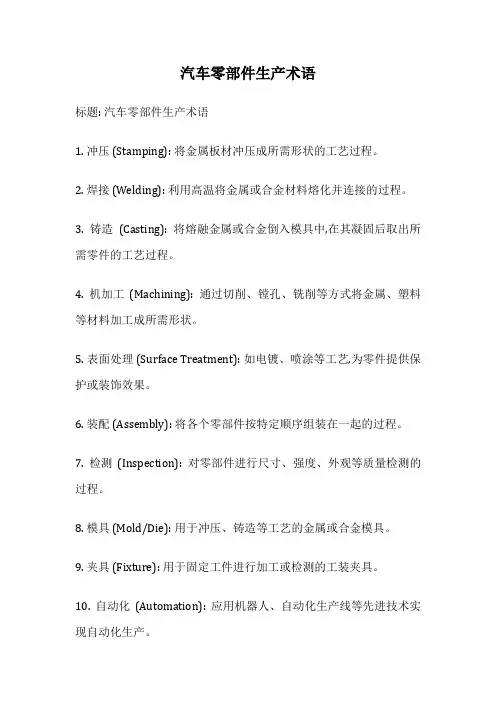 汽车零部件生产术语

标题: 汽车零部件生产术语

1. 冲压 (Stamping): 将金属板材冲压成所需形状的工艺过程。

2. 焊接 (Welding): 利用高温将金属或合金材料熔化并连接的过程。

3. 铸造 (Casting): 将熔融金属或合金倒入模具中,在其凝固后取出所需零件的工艺过程。

4. 机加工 (Machining): 通过切削、镗孔、铣削等方式将金属、塑料等材料加工成所需形状。

5. 表面处理 (Surface Treatment): 如电镀、喷涂等工艺,为零件提供保护或装饰效果。

6. 装配 (Assembly): 将各个零部件按特定顺序组装在一起的过程。

7. 检测 (Inspection): 对零部件进行尺寸、强度、外观等质量检测的过程。

8. 模具 (Mold/Die): 用于冲压、铸造等工艺的金属或合金模具。

9. 夹具 (Fixture): 用于固定工件进行加工或检测的工装夹具。

10. 自动化 (Automation): 应用机器人、自动化生产线等先进技术实现自动化生产。